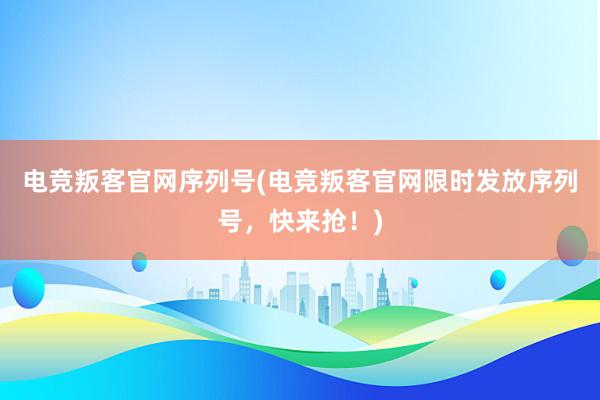 电竞叛客官网序列号(电竞叛客官网限时发放序列号，快来抢！)